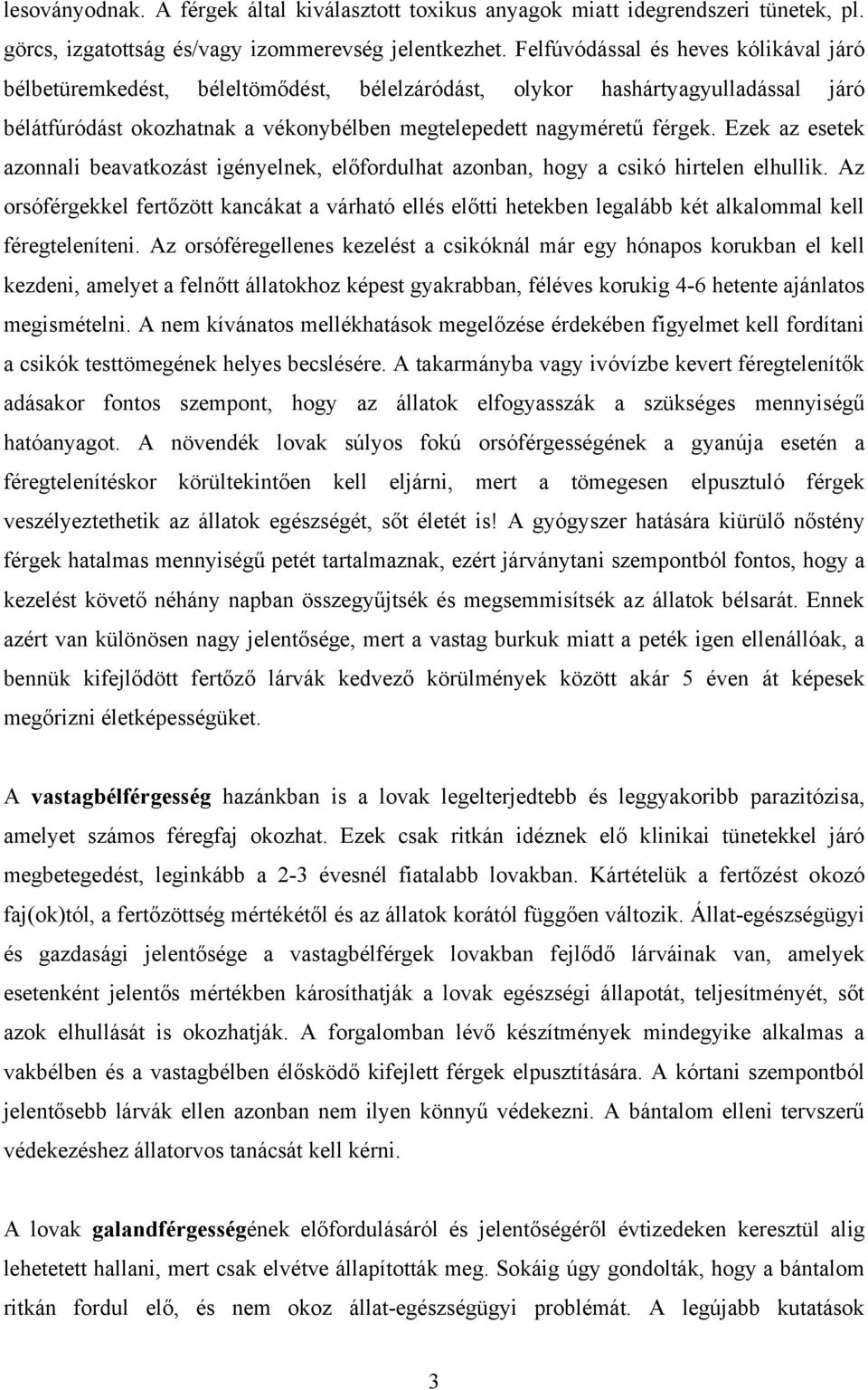 lesoványodnak. A férgek által kiválasztott toxikus anyagok miatt idegrendszeri tünetek, pl. görcs, izgatottság és/vagy izommerevség jelentkezhet. Felfúvódással és heves kólikával járó bélbetüremkedést, béleltömődést, bélelzáródást, olykor hashártyagyulladással járó bélátfúródást okozhatnak a vékonybélben megtelepedett nagyméretű férgek. Ezek az esetek azonnali beavatkozást igényelnek, előfordulhat azonban, hogy a csikó hirtelen elhullik. Az orsóférgekkel fertőzött kancákat a várható ellés előtti hetekben legalább két alkalommal kell féregteleníteni. Az orsóféregellenes kezelést a csikóknál már egy hónapos korukban el kell kezdeni, amelyet a felnőtt állatokhoz képest gyakrabban, féléves korukig 4-6 hetente ajánlatos megismételni. A nem kívánatos mellékhatások megelőzése érdekében figyelmet kell fordítani a csikók testtömegének helyes becslésére. A takarmányba vagy ivóvízbe kevert féregtelenítők adásakor fontos szempont, hogy az állatok elfogyasszák a szükséges mennyiségű hatóanyagot. A növendék lovak súlyos fokú orsóférgességének a gyanúja esetén a féregtelenítéskor körültekintően kell eljárni, mert a tömegesen elpusztuló férgek veszélyeztethetik az állatok egészségét, sőt életét is! A gyógyszer hatására kiürülő nőstény férgek hatalmas mennyiségű petét tartalmaznak, ezért járványtani szempontból fontos, hogy a kezelést követő néhány napban összegyűjtsék és megsemmisítsék az állatok bélsarát. Ennek azért van különösen nagy jelentősége, mert a vastag burkuk miatt a peték igen ellenállóak, a bennük kifejlődött fertőző lárvák kedvező körülmények között akár 5 éven át képesek megőrizni életképességüket.

A vastagbélférgesség hazánkban is a lovak legelterjedtebb és leggyakoribb parazitózisa, amelyet számos féregfaj okozhat. Ezek csak ritkán idéznek elő klinikai tünetekkel járó megbetegedést, leginkább a 2-3 évesnél fiatalabb lovakban. Kártételük a fertőzést okozó faj(ok)tól, a fertőzöttség mértékétől és az állatok korától függően változik. Állat-egészségügyi és gazdasági jelentősége a vastagbélférgek lovakban fejlődő lárváinak van, amelyek esetenként jelentős mértékben károsíthatják a lovak egészségi állapotát, teljesítményét, sőt azok elhullását is okozhatják. A forgalomban lévő készítmények mindegyike alkalmas a vakbélben és a vastagbélben élősködő kifejlett férgek elpusztítására. A kórtani szempontból jelentősebb lárvák ellen azonban nem ilyen könnyű védekezni. A bántalom elleni tervszerű védekezéshez állatorvos tanácsát kell kérni.

A lovak galandférgességének előfordulásáról és jelentőségéről évtizedeken keresztül alig lehetett hallani, mert csak elvétve állapították meg. Sokáig úgy gondolták, hogy a bántalom ritkán fordul elő, és nem okoz állat-egészségügyi problémát. A legújabb kutatások

3